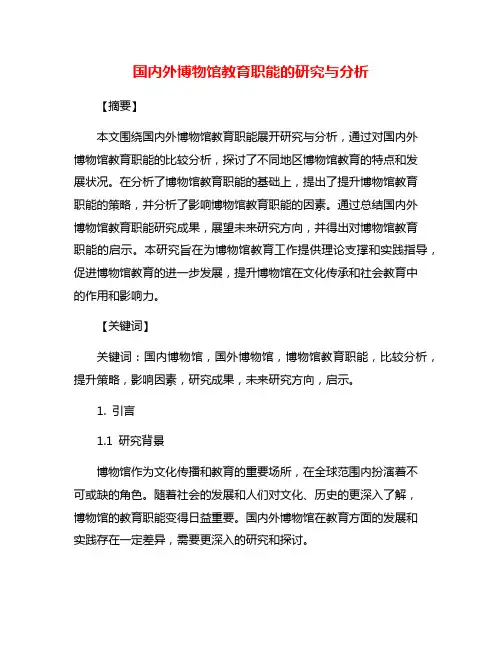 国内外博物馆教育职能的研究与分析

【摘要】

本文围绕国内外博物馆教育职能展开研究与分析，通过对国内外博物馆教育职能的比较分析，探讨了不同地区博物馆教育的特点和发展状况。在分析了博物馆教育职能的基础上，提出了提升博物馆教育职能的策略，并分析了影响博物馆教育职能的因素。通过总结国内外博物馆教育职能研究成果，展望未来研究方向，并得出对博物馆教育职能的启示。本研究旨在为博物馆教育工作提供理论支撑和实践指导，促进博物馆教育的进一步发展，提升博物馆在文化传承和社会教育中的作用和影响力。

【关键词】

关键词：国内博物馆，国外博物馆，博物馆教育职能，比较分析，提升策略，影响因素，研究成果，未来研究方向，启示。

1. 引言

1.1 研究背景

博物馆作为文化传播和教育的重要场所，在全球范围内扮演着不可或缺的角色。随着社会的发展和人们对文化、历史的更深入了解，博物馆的教育职能变得日益重要。国内外博物馆在教育方面的发展和实践存在一定差异，需要更深入的研究和探讨。